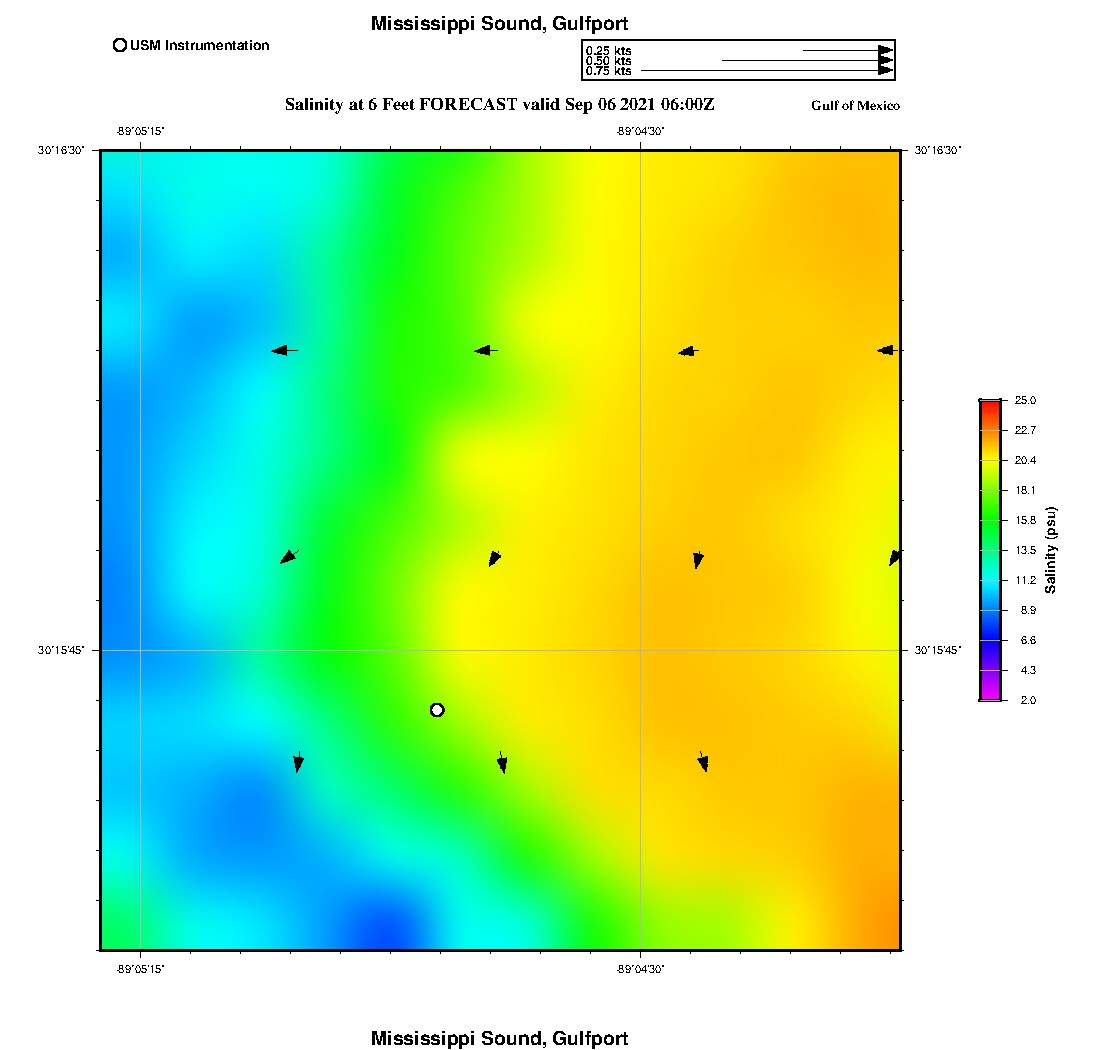 Mississippi Sound, Gulfport

USM Instrumentation

0.25 kts
0.50 kts
0.75 kts

Salinity at 6 Feet FORECAST valid Sep 06 2021 06:00Z

Gulf of Mexico

-89°05'15"
-89°04'30"

30°16'30"
30°16'30"

30°15'45"
30°15'45"

-89°05'15"
-89°04'30"

25.0
22.7
20.4
18.1
15.8
13.5
11.2
8.9
6.6
4.3
2.0

Salinity (psu)

Mississippi Sound, Gulfport